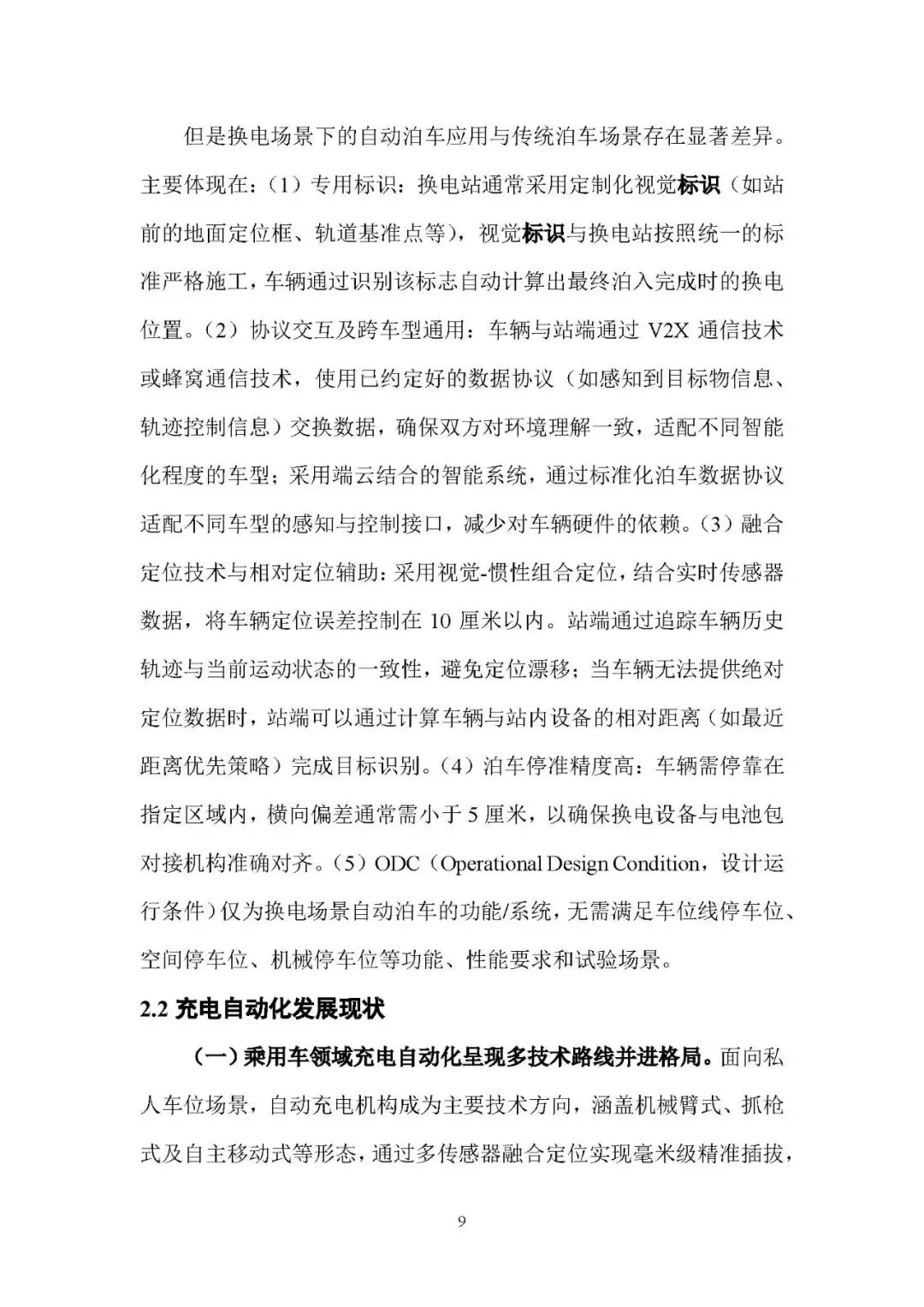 但是换电场景下的自动泊车应用与传统泊车场景存在显著差异。主要体现在：（1）专用标识：换电站通常采用定制化视觉标识（如站前的地面定位框、轨道基准点等），视觉标识与换电站按照统一的标准严格施工，车辆通过识别该标志自动计算出最终泊入完成时的换电位置。（2）协议交互及跨车型通用：车辆与站端通过 V2X 通信技术或蜂窝通信技术，使用已约定好的数据协议（如感知到目标物信息、轨迹控制信息）交换数据，确保双方对环境理解一致，适配不同智能化程度的车型；采用端云结合的智能系统，通过标准化泊车数据协议适配不同车型的感知与控制接口，减少对车辆硬件的依赖。（3）融合定位技术与相对定位辅助：采用视觉-惯性组合定位，结合实时传感器数据，将车辆定位误差控制在 10 厘米以内。站端通过追踪车辆历史轨迹与当前运动状态的一致性，避免定位漂移；当车辆无法提供绝对定位数据时，站端可以通过计算车辆与站内设备的相对距离（如最近距离优先策略）完成目标识别。（4）泊车停准精度高：车辆需停靠在指定区域内，横向偏差通常需小于 5 厘米，以确保换电设备与电池包对接机构准确对齐。（5）ODC（Operational Design Condition，设计运行条件）仅为换电场景自动泊车的功能/系统，无需满足车位线停车位、空间停车位、机械停车位等功能、性能要求和试验场景。

2.2 充电自动化发展现状

（一）乘用车领域充电自动化呈现多技术路线并进格局。面向私人车位场景，自动充电机构成为主要技术方向，涵盖机械臂式、抓枪式及自主移动式等形态，通过多传感器融合定位实现毫米级精准插拔，

9